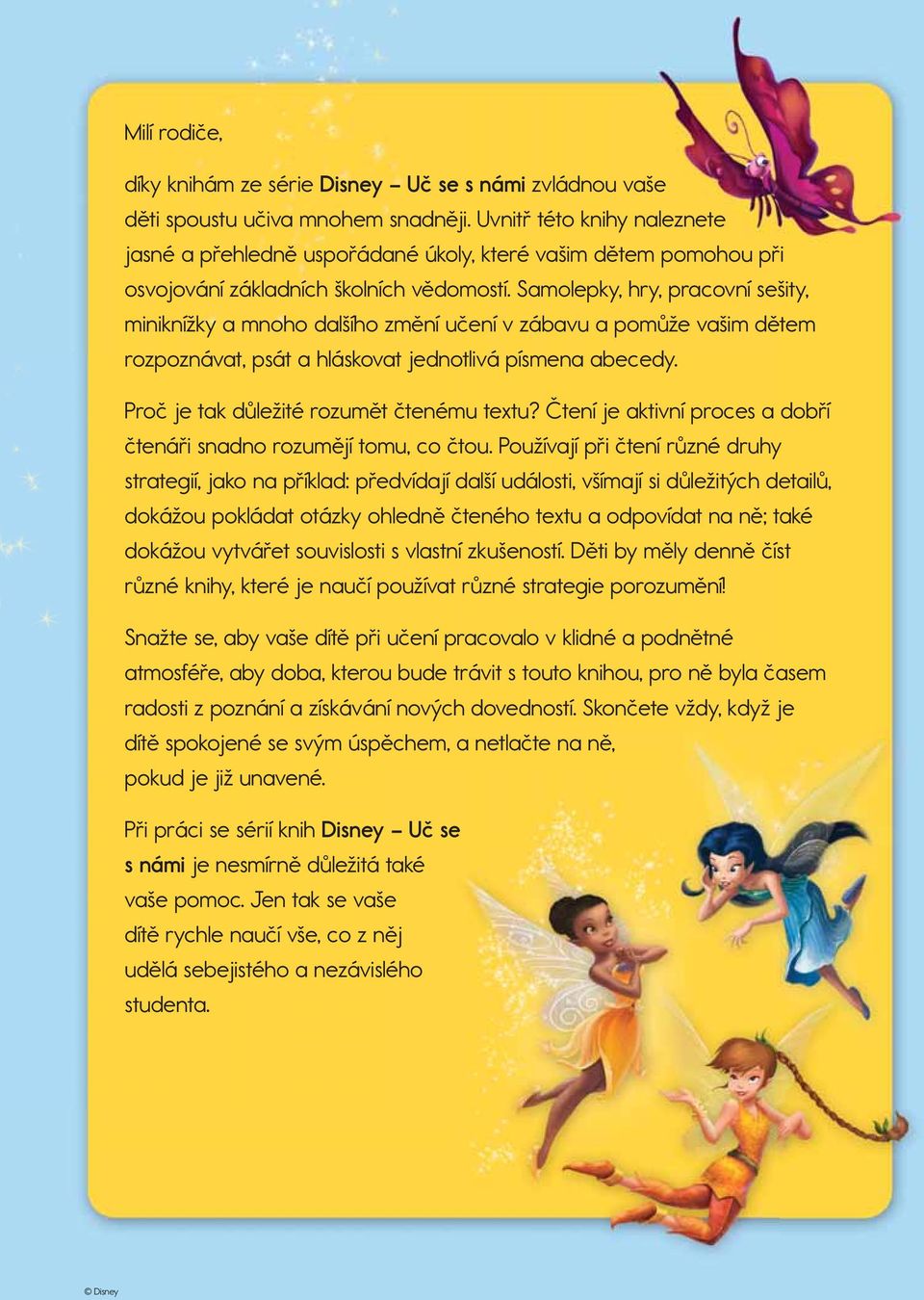 Milí rodiče,

díky knihám ze série Disney – Uč se s námi zvládnou vaše děti spoustu učiva mnohem snadněji. Uvnitř této knihy naleznete jasné a přehledně uspořádané úkoly, které vašim dětem pomohou při osvojování základních školních vědomostí. Samolepky, hry, pracovní sešity, miniknížky a mnoho dalšího změní učení v zábavu a pomůže vašim dětem rozpoznávat, psát a hláskovat jednotlivá písmena abecedy.

Proč je tak důležité rozumět čtenému textu? Čtení je aktivní proces a dobří čtenáři snadno rozumějí tomu, co čtou. Používají při čtení různé druhy strategií, jako na příklad: předvídají další události, všímají si důležitých detailů, dokážou pokládat otázky ohledně čteného textu a odpovídat na ně; také dokážou vytvářet souvislosti s vlastní zkušeností. Děti by měly denně číst různé knihy, které je naučí používat různé strategie porozumění!

Snažte se, aby vaše dítě při učení pracovalo v klidné a podnětné atmosféře, aby doba, kterou bude trávit s touto knihou, pro ně byla časem radosti z poznání a získávání nových dovedností. Skončete vždy, když je dítě spokojené se svým úspěchem, a netlačte na ně, pokud je již unavené.

Při práci se sérií knih Disney – Uč se s námi je nesmírně důležitá také vaše pomoc. Jen tak se vaše dítě rychle naučí vše, co z něj udělá sebejistého a nezávislého studenta.

© Disney